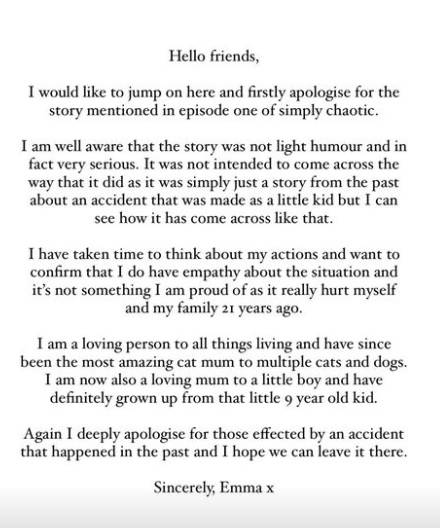 Hello friends,

I would like to jump on here and firstly apologise for the story mentioned in episode one of simply chaotic.

I am well aware that the story was not light humour and in fact very serious. It was not intended to come across the way that it did as it was simply just a story from the past about an accident that was made as a little kid but I can see how it has come across like that.

I have taken time to think about my actions and want to confirm that I do have empathy about the situation and it's not something I am proud of as it really hurt myself and my family 21 years ago.

I am a loving person to all things living and have since been the most amazing cat mum to multiple cats and dogs. I am now also a loving mum to a little boy and have definitely grown up from that little 9 year old kid.

Again I deeply apologise for those effected by an accident that happened in the past and I hope we can leave it there.

Sincerely, Emma x